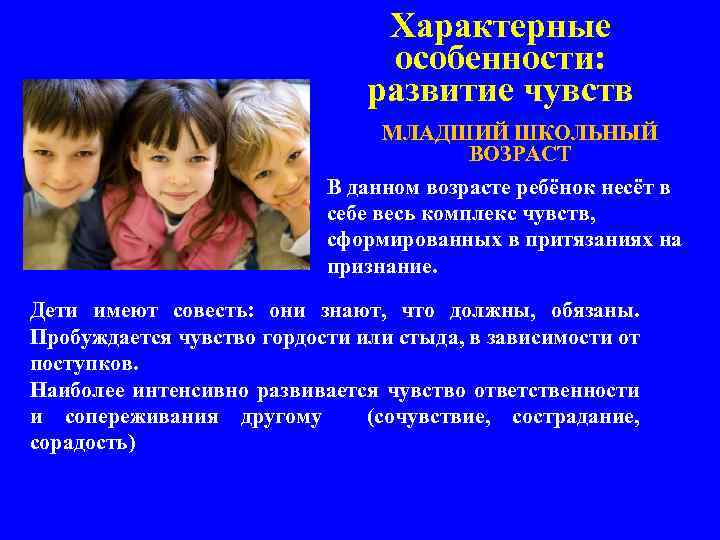 Характерные особенности: развитие чувств

МЛАДШИЙ ШКОЛЬНЫЙ ВОЗРАСТ

В данном возрасте ребёнок несёт в себе весь комплекс чувств, сформированных в притязаниях на признание.

Дети имеют совесть: они знают, что должны, обязаны. Пробуждается чувство гордости или стыда, в зависимости от поступков.
Наиболее интенсивно развивается чувство ответственности и сопереживания другому (сочувствие, сострадание, сорадость)